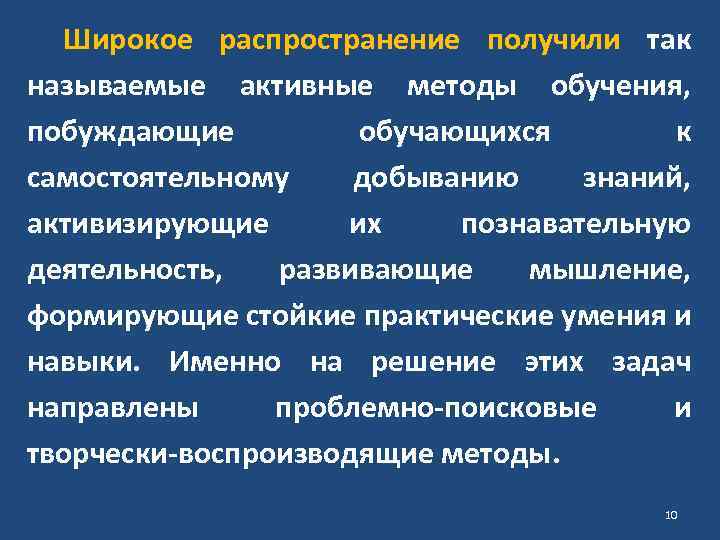 Широкое распространение получили так называемые активные методы обучения, побуждающие обучающихся к самостоятельному добыванию знаний, активизирующие их познавательную деятельность, развивающие мышление, формирующие стойкие практические умения и навыки. Именно на решение этих задач направлены проблемно-поисковые и творчески-воспроизводящие методы.

10